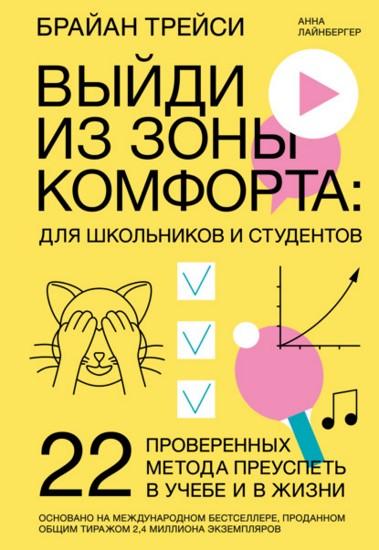 БРАЙАН ТРЕЙСИ

АННА ЛАЙНБЕРГЕР

ВЫЙДИ ИЗ ЗОНЫ КОМФОРТА:

ДЛЯ ШКОЛЬНИКОВ И СТУДЕНТОВ

22 ПРОВЕРЕННЫХ МЕТОДА ПРЕУСПЕТЬ В УЧЕБЕ И В ЖИЗНИ

ОСНОВАНО НА МЕЖДУНАРОДНОМ БЕСТСЕЛЛЕРЕ, ПРОДАННОМ ОБЩИМ ТИРАЖОМ 2,4 МИЛЛИОНА ЭКЗЕМПЛЯРОВ